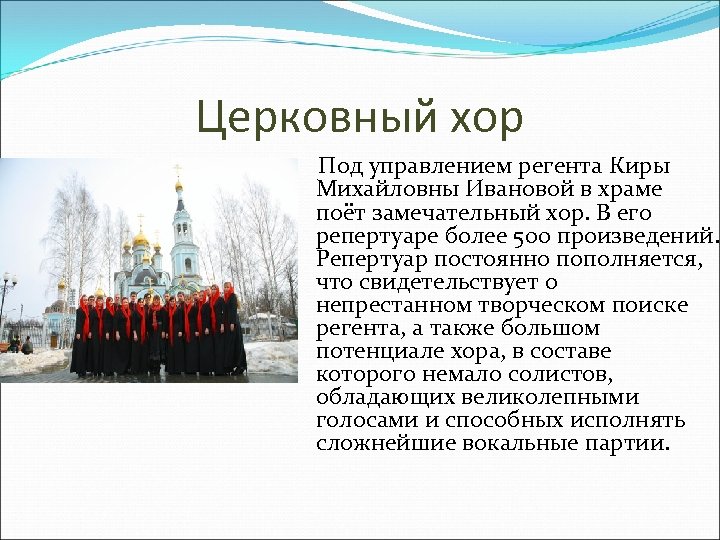 Церковный хор

Под управлением регента Киры Михайловны Ивановой в храме поёт замечательный хор. В его репертуаре более 500 произведений. Репертуар постоянно пополняется, что свидетельствует о непрестанном творческом поиске регента, а также большом потенциале хора, в составе которого немало солистов, обладающих великолепными голосами и способных исполнять сложнейшие вокальные партии.